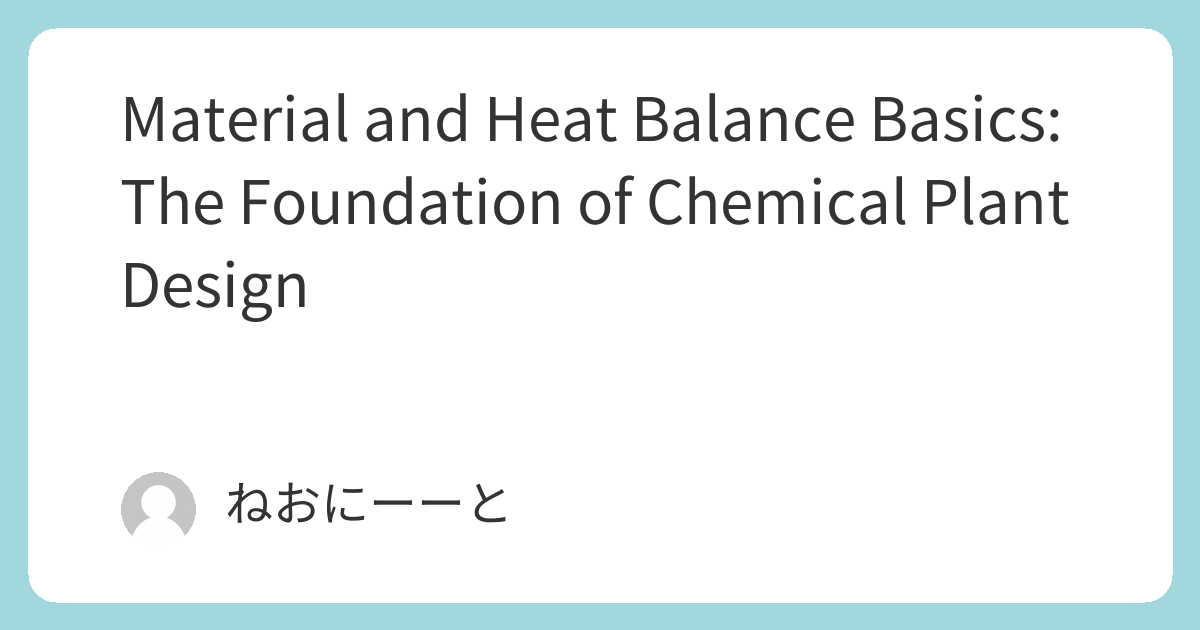 Material and Heat Balance Basics: The Foundation of Chemical Plant Design

ねおにーーと